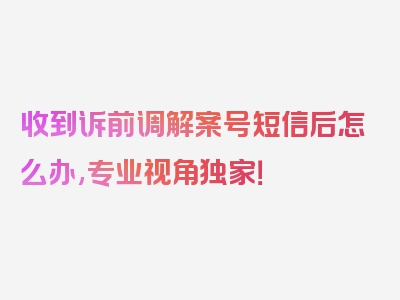 收到诉前调解案号短信后怎么办，专业视角独家！